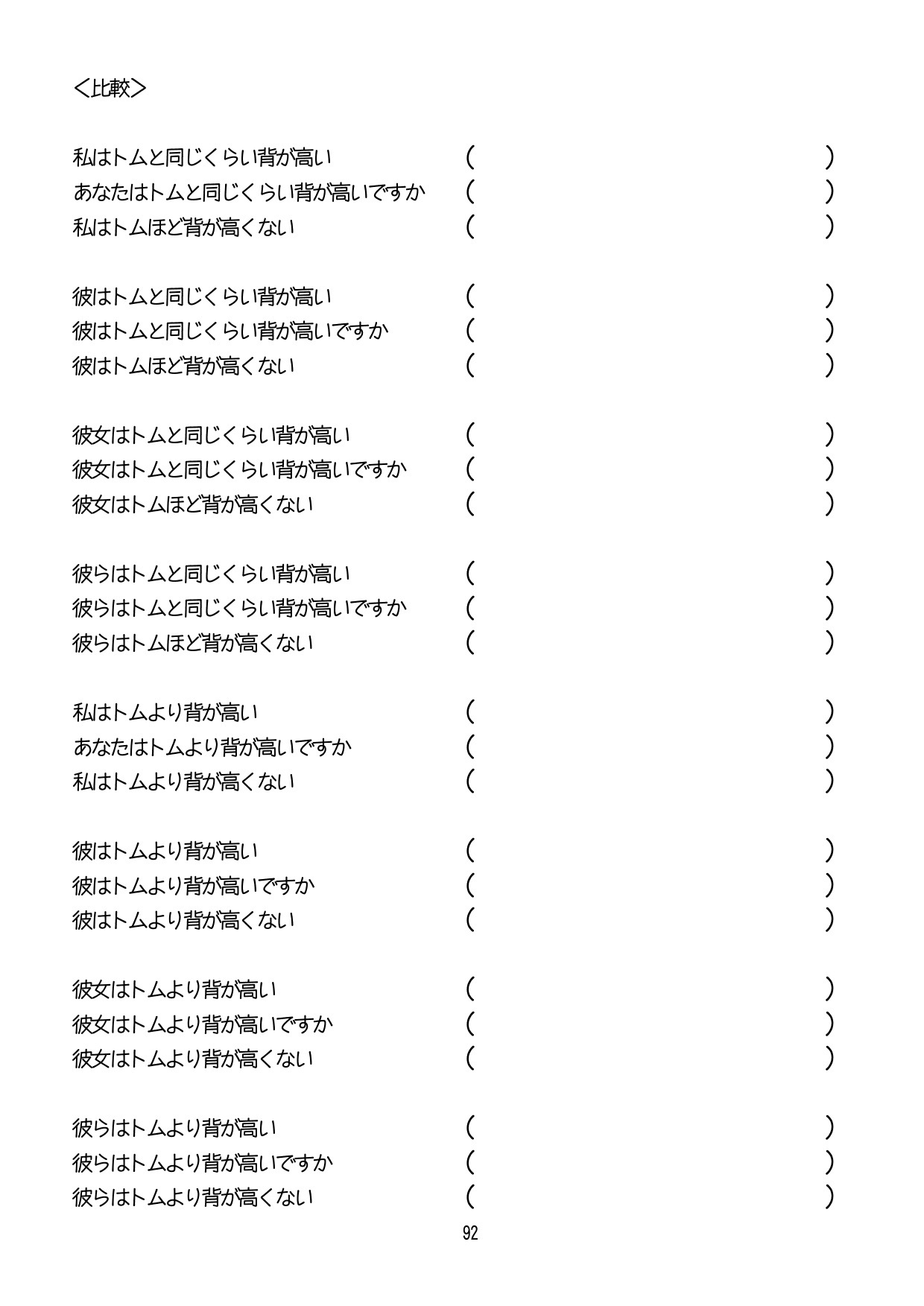 ＜比較＞

私はトムと同じくらい背が高い　(　　　　　　　　　　　　)
あなたはトムと同じくらい背が高いですか　(　　　　　　　　　　　　)
私はトムほど背が高くない　(　　　　　　　　　　　　)

彼はトムと同じくらい背が高い　(　　　　　　　　　　　　)
彼はトムと同じくらい背が高いですか　(　　　　　　　　　　　　)
彼はトムほど背が高くない　(　　　　　　　　　　　　)

彼女はトムと同じくらい背が高い　(　　　　　　　　　　　　)
彼女はトムと同じくらい背が高いですか　(　　　　　　　　　　　　)
彼女はトムほど背が高くない　(　　　　　　　　　　　　)

彼らはトムと同じくらい背が高い　(　　　　　　　　　　　　)
彼らはトムと同じくらい背が高いですか　(　　　　　　　　　　　　)
彼らはトムほど背が高くない　(　　　　　　　　　　　　)

私はトムより背が高い　(　　　　　　　　　　　　)
あなたはトムより背が高いですか　(　　　　　　　　　　　　)
私はトムより背が高くない　(　　　　　　　　　　　　)

彼はトムより背が高い　(　　　　　　　　　　　　)
彼はトムより背が高いですか　(　　　　　　　　　　　　)
彼はトムより背が高くない　(　　　　　　　　　　　　)

彼女はトムより背が高い　(　　　　　　　　　　　　)
彼女はトムより背が高いですか　(　　　　　　　　　　　　)
彼女はトムより背が高くない　(　　　　　　　　　　　　)

彼らはトムより背が高い　(　　　　　　　　　　　　)
彼らはトムより背が高いですか　(　　　　　　　　　　　　)
彼らはトムより背が高くない　(　　　　　　　　　　　　)

92